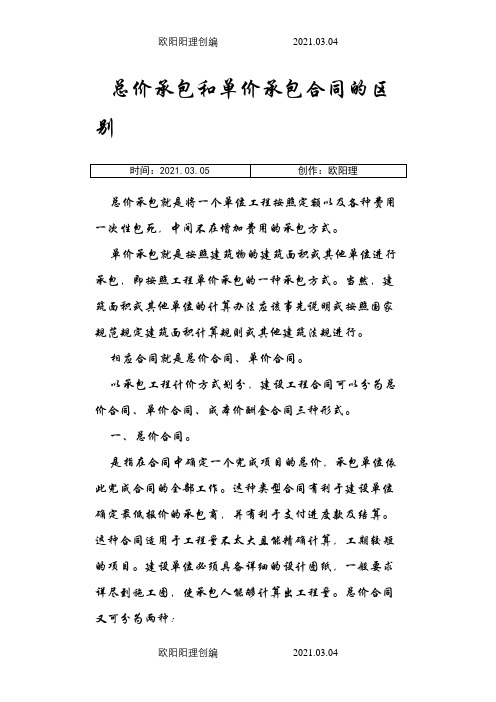 欧阳阳理创编　　2021.03.04

总价承包和单价承包合同的区别

| 时间：2021.03.05 | 创作：欧阳理 |
|---|---|

总价承包就是将一个单位工程按照定额以及各种费用一次性包死，中间不在增加费用的承包方式。

单价承包就是按照建筑物的建筑面积或其他单位进行承包，即按照工程单价承包的一种承包方式。当然，建筑面积或其他单位的计算办法应该事先说明或按照国家规范规定建筑面积计算规则或其他建筑法规进行。

相应合同就是总价合同、单价合同。

以承包工程计价方式划分，建设工程合同可以分为总价合同、单价合同、成本价酬金合同三种形式。

一、总价合同。

是指在合同中确定一个完成项目的总价，承包单位依此完成合同的全部工作。这种类型合同有利于建设单位确定最低报价的承包商，并有利于支付进度款及结算。这种合同适用于工程量不太大且能精确计算，工期较短的项目。建设单位必须具备详细的设计图纸，一般要求详尽到施工图，使承包人能够计算出工程量。总价合同又可分为两种：

欧阳阳理创编　　2021.03.04